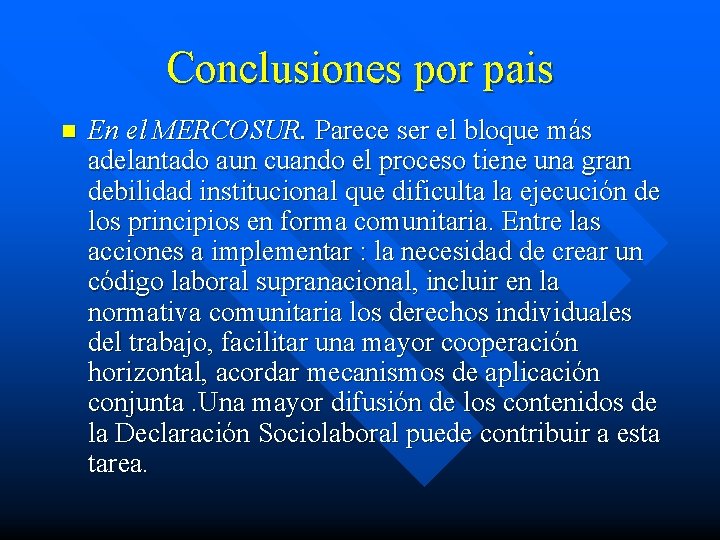 Conclusiones por pais

En el MERCOSUR. Parece ser el bloque más adelantado aun cuando el proceso tiene una gran debilidad institucional que dificulta la ejecución de los principios en forma comunitaria. Entre las acciones a implementar : la necesidad de crear un código laboral supranacional, incluir en la normativa comunitaria los derechos individuales del trabajo, facilitar una mayor cooperación horizontal, acordar mecanismos de aplicación conjunta .Una mayor difusión de los contenidos de la Declaración Sociolaboral puede contribuir a esta tarea.